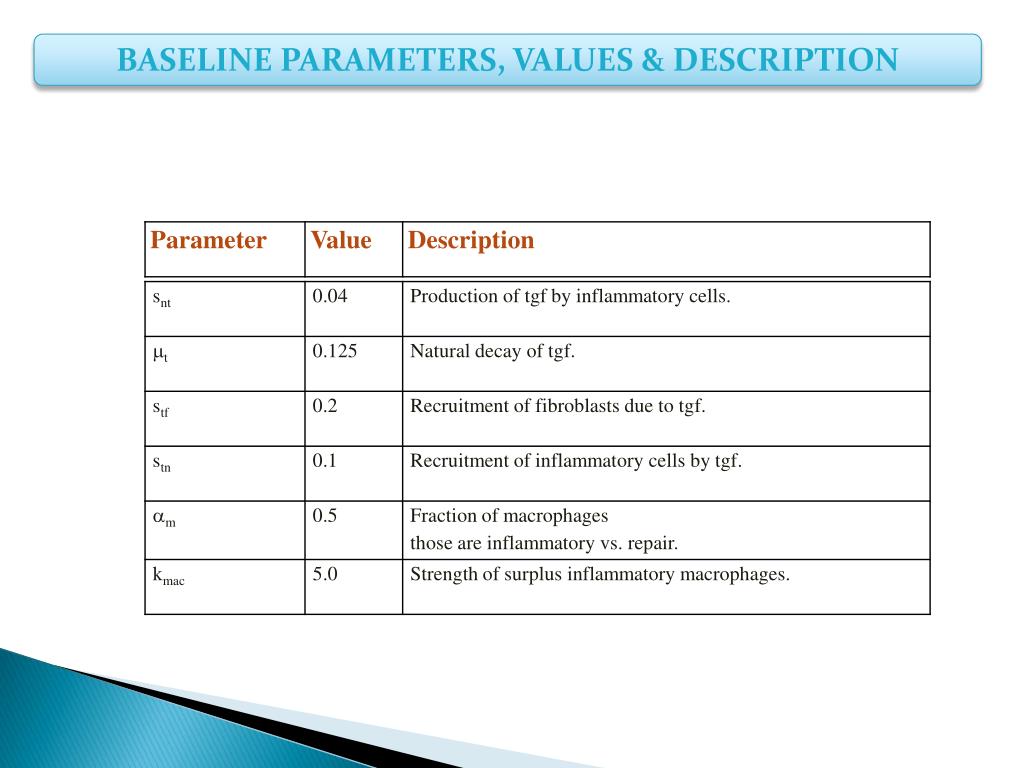 BASELINE PARAMETERS, VALUES & DESCRIPTION

| Parameter | Value | Description |
|---|---|---|
| $s_{nt}$ | 0.04 | Production of tgf by inflammatory cells. |
| $\mu_t$ | 0.125 | Natural decay of tgf. |
| $s_{tf}$ | 0.2 | Recruitment of fibroblasts due to tgf. |
| $s_{tn}$ | 0.1 | Recruitment of inflammatory cells by tgf. |
| $\alpha_m$ | 0.5 | Fraction of macrophages those are inflammatory vs. repair. |
| $k_{mac}$ | 5.0 | Strength of surplus inflammatory macrophages. |